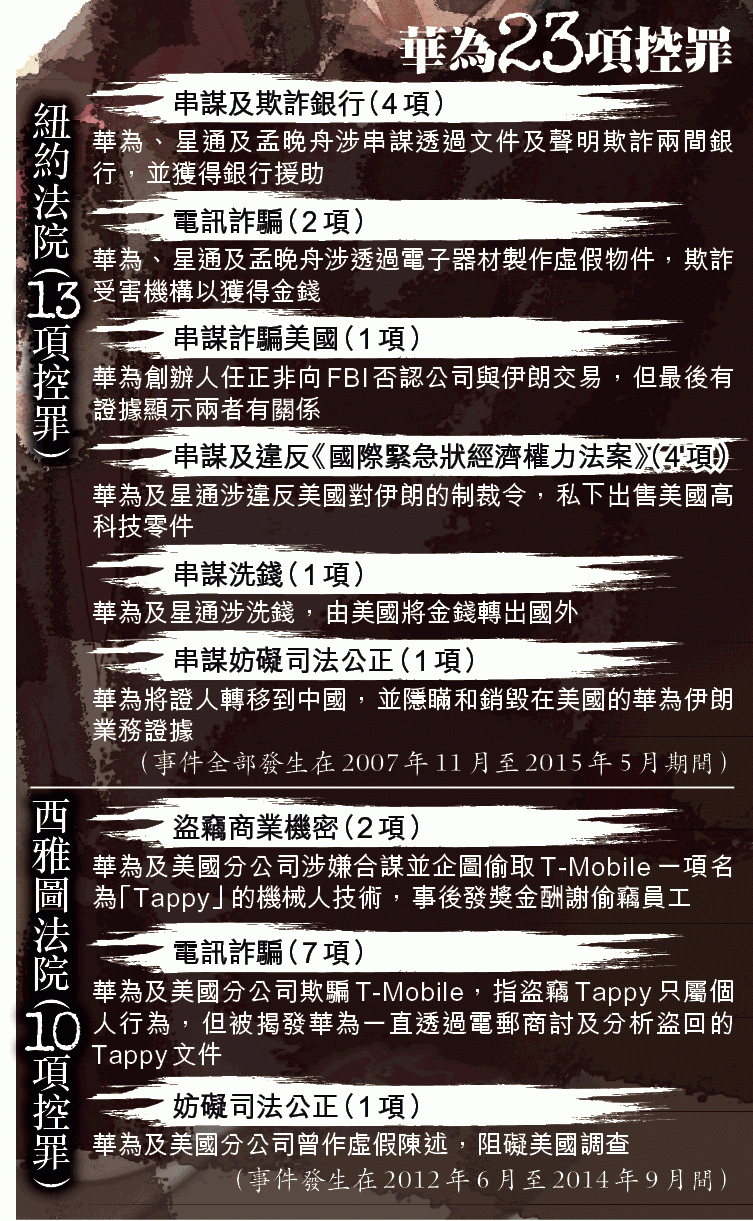 華為23項控罪

紐約法院(13項控罪)

串謀及欺詐銀行(4項)

華為、星通及孟晚舟涉串謀透過文件及聲明欺詐兩間銀行,並獲得銀行援助

電訊詐騙(2項)

華為、星通及孟晚舟涉透過電子器材製作虛假物件,欺詐受害機構以獲得金錢

串謀詐騙美國(1項)

華為創辦人任正非向FBI否認公司與伊朗交易,但最後有證據顯示兩者有關係

串謀及違反《國際緊急狀經濟權力法案》(4項)

華為及星通涉違反美國對伊朗的制裁令,私下出售美國高科技零件

串謀洗錢(1項)

華為及星通涉洗錢,由美國將金錢轉出國外

串謀妨礙司法公正(1項)

華為將證人轉移到中國,並隱瞞和銷毀在美國的華為伊朗業務證據

(事件全部發生在2007年11月至2015年5月期間)

西雅圖法院(10項控罪)

盜竊商業機密(2項)

華為及美國分公司涉嫌合謀並企圖偷取T-Mobile一項名為「Tappy」的機械人技術,事後發獎金酬謝偷竊員工

電訊詐騙(7項)

華為及美國分公司欺騙T-Mobile,指盜竊Tappy只屬個人行為,但被揭發華為一直透過電郵商討及分析盜回的Tappy文件

妨礙司法公正(1項)

華為及美國分公司曾作虛假陳述,阻礙美國調查

(事件發生在2012年6月至2014年9月間)